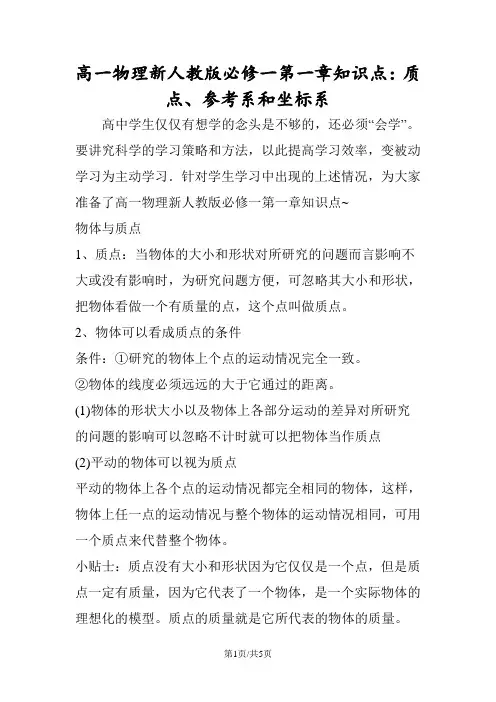 高一物理新人教版必修一第一章知识点：质点、参考系和坐标系

高中学生仅仅有想学的念头是不够的，还必须“会学”。要讲究科学的学习策略和方法，以此提高学习效率，变被动学习为主动学习．针对学生学习中出现的上述情况，为大家准备了高一物理新人教版必修一第一章知识点~

物体与质点

1、质点：当物体的大小和形状对所研究的问题而言影响不大或没有影响时，为研究问题方便，可忽略其大小和形状，把物体看做一个有质量的点，这个点叫做质点。

2、物体可以看成质点的条件

条件：①研究的物体上个点的运动情况完全一致。

②物体的线度必须远远的大于它通过的距离。

(1)物体的形状大小以及物体上各部分运动的差异对所研究的问题的影响可以忽略不计时就可以把物体当作质点

(2)平动的物体可以视为质点

平动的物体上各个点的运动情况都完全相同的物体，这样，物体上任一点的运动情况与整个物体的运动情况相同，可用一个质点来代替整个物体。

小贴士：质点没有大小和形状因为它仅仅是一个点，但是质点一定有质量，因为它代表了一个物体，是一个实际物体的理想化的模型。质点的质量就是它所代表的物体的质量。

第1页/共5页